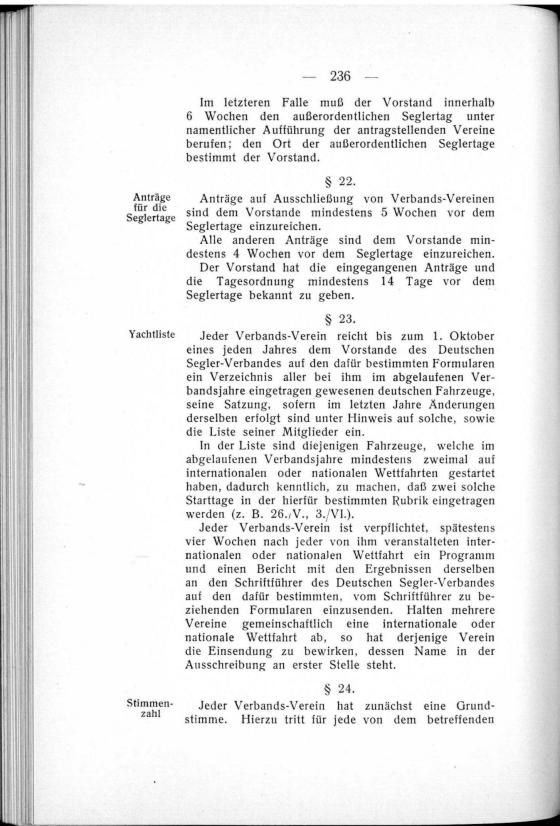 — 236 —

Im letzteren Falle muß der Vorstand innerhalb 6 Wochen den außerordentlichen Seglertag unter namentlicher Aufführung der antragstellenden Vereine berufen; den Ort der außerordentlichen Seglertage bestimmt der Vorstand.

§ 22.

Anträge für die Seglertage

Anträge auf Ausschließung von Verbands-Vereinen sind dem Vorstande mindestens 5 Wochen vor dem Seglertage einzureichen.

Alle anderen Anträge sind dem Vorstande mindestens 4 Wochen vor dem Seglertage einzureichen.

Der Vorstand hat die eingegangenen Anträge und die Tagesordnung mindestens 14 Tage vor dem Seglertage bekannt zu geben.

§ 23.

Yachtliste

Jeder Verbands-Verein reicht bis zum 1. Oktober eines jeden Jahres dem Vorstande des Deutschen Segler-Verbandes auf den dafür bestimmten Formularen ein Verzeichnis aller bei ihm im abgelaufenen Verbandsjahre eingetragen gewesenen deutschen Fahrzeuge, seine Satzung, sofern im letzten Jahre Änderungen derselben erfolgt sind unter Hinweis auf solche, sowie die Liste seiner Mitglieder ein.

In der Liste sind diejenigen Fahrzeuge, welche im abgelaufenen Verbandsjahre mindestens zweimal auf internationalen oder nationalen Wettfahrten gestartet haben, dadurch kenntlich, zu machen, daß zwei solche Starttage in der hierfür bestimmten Rubrik eingetragen werden (z. B. 26./V., 3./VI.).

Jeder Verbands-Verein ist verpflichtet, spätestens vier Wochen nach jeder von ihm veranstalteten internationalen oder nationalen Wettfahrt ein Programm und einen Bericht mit den Ergebnissen derselben an den Schriftführer des Deutschen Segler-Verbandes auf den dafür bestimmten, vom Schriftführer zu beziehenden Formularen einzusenden. Halten mehrere Vereine gemeinschaftlich eine internationale oder nationale Wettfahrt ab, so hat derjenige Verein die Einsendung zu bewirken, dessen Name in der Ausschreibung an erster Stelle steht.

§ 24.

Stimmenzahl

Jeder Verbands-Verein hat zunächst eine Grundstimme. Hierzu tritt für jede von dem betreffenden